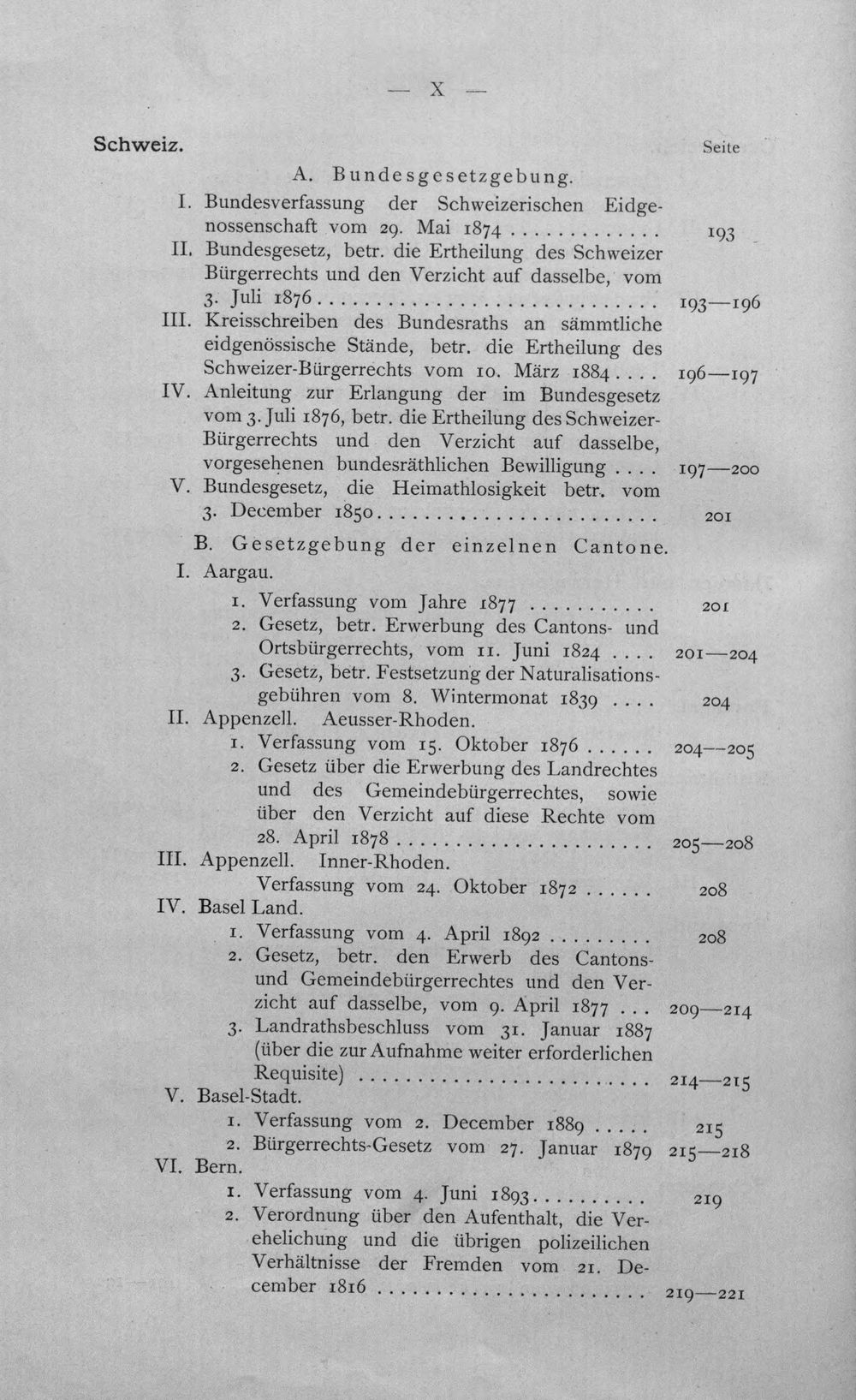 — X —

Schweiz.
Seite

A. Bundesgesetzgebung.

I. Bundesverfassung der Schweizerischen Eidgenossenschaft vom 29. Mai 1874 193

II. Bundesgesetz, betr. die Ertheilung des Schweizer Bürgerrechts und den Verzicht auf dasselbe, vom 3. Juli 1876 193—196

III. Kreisschreiben des Bundesraths an sämmtliche eidgenössische Stände, betr. die Ertheilung des Schweizer-Bürgerrechts vom 10. März 1884 196—197

IV. Anleitung zur Erlangung der im Bundesgesetz vom 3. Juli 1876, betr. die Ertheilung des Schweizer-Bürgerrechts und den Verzicht auf dasselbe, vorgesehenen bundesräthlichen Bewilligung 197—200

V. Bundesgesetz, die Heimathlosigkeit betr. vom 3. December 1850 201

B. Gesetzgebung der einzelnen Cantone.

I. Aargau.
1. Verfassung vom Jahre 1877 201
2. Gesetz, betr. Erwerbung des Cantons- und Ortsbürgerrechts, vom 11. Juni 1824 201—204
3. Gesetz, betr. Festsetzung der Naturalisationsgebühren vom 8. Wintermonat 1839 204

II. Appenzell. Aeusser-Rhoden.
1. Verfassung vom 15. Oktober 1876 204—205
2. Gesetz über die Erwerbung des Landrechtes und des Gemeindebürgerrechtes, sowie über den Verzicht auf diese Rechte vom 28. April 1878 205—208

III. Appenzell. Inner-Rhoden.
Verfassung vom 24. Oktober 1872 208

IV. Basel Land.
1. Verfassung vom 4. April 1892 208
2. Gesetz, betr. den Erwerb des Cantons- und Gemeindebürgerrechtes und den Verzicht auf dasselbe, vom 9. April 1877 209—214
3. Landrathsbeschluss vom 31. Januar 1887 (über die zur Aufnahme weiter erforderlichen Requisite) 214—215

V. Basel-Stadt.
1. Verfassung vom 2. December 1889 215
2. Bürgerrechts-Gesetz vom 27. Januar 1879 215—218

VI. Bern.
1. Verfassung vom 4. Juni 1893 219
2. Verordnung über den Aufenthalt, die Verehelichung und die übrigen polizeilichen Verhältnisse der Fremden vom 21. December 1816 219—221